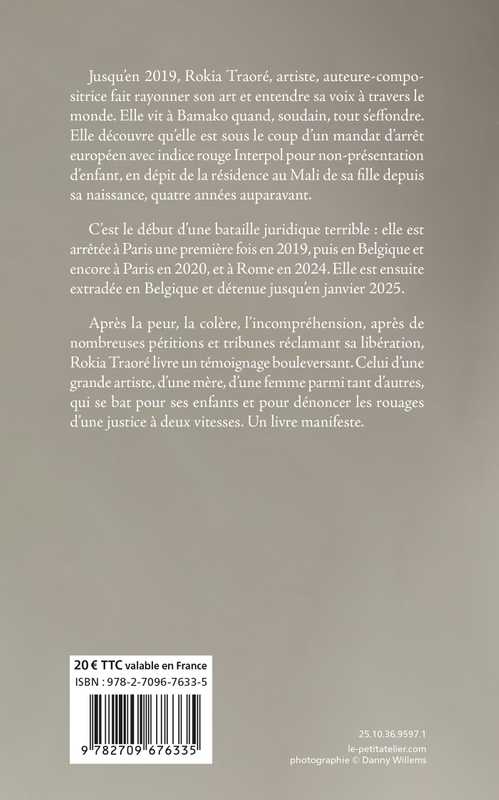 Jusqu'en 2019, Rokia Traoré, artiste, auteure-compositrice fait rayonner son art et entendre sa voix à travers le monde. Elle vit à Bamako quand, soudain, tout s'effondre. Elle découvre qu'elle est sous le coup d'un mandat d'arrêt européen avec indice rouge Interpol pour non-présentation d'enfant, en dépit de la résidence au Mali de sa fille depuis sa naissance, quatre années auparavant.

C'est le début d'une bataille juridique terrible : elle est arrêtée à Paris une première fois en 2019, puis en Belgique et encore à Paris en 2020, et à Rome en 2024. Elle est ensuite extradée en Belgique et détenue jusqu'en janvier 2025.

Après la peur, la colère, l'incompréhension, après de nombreuses pétitions et tribunes réclamant sa libération, Rokia Traoré livre un témoignage bouleversant. Celui d'une grande artiste, d'une mère, d'une femme parmi tant d'autres, qui se bat pour ses enfants et pour dénoncer les rouages d'une justice à deux vitesses. Un livre manifeste.

20 € TTC valable en France
ISBN : 978-2-7096-7633-5

9 782709 676335

25.10.36.9597.1
le-petitatelier.com
photographie © Danny Willems